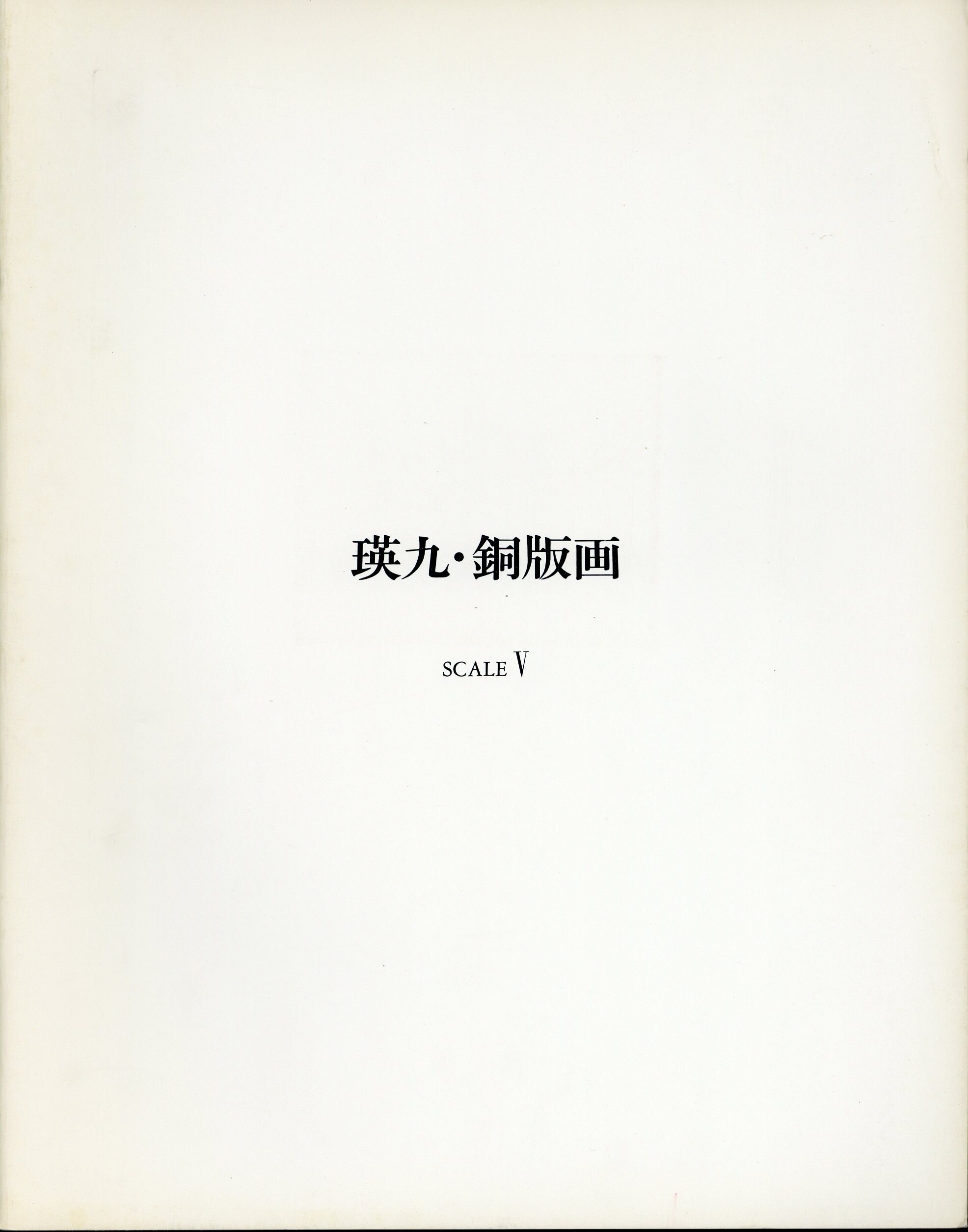 瑛九・銅版画

SCALE V